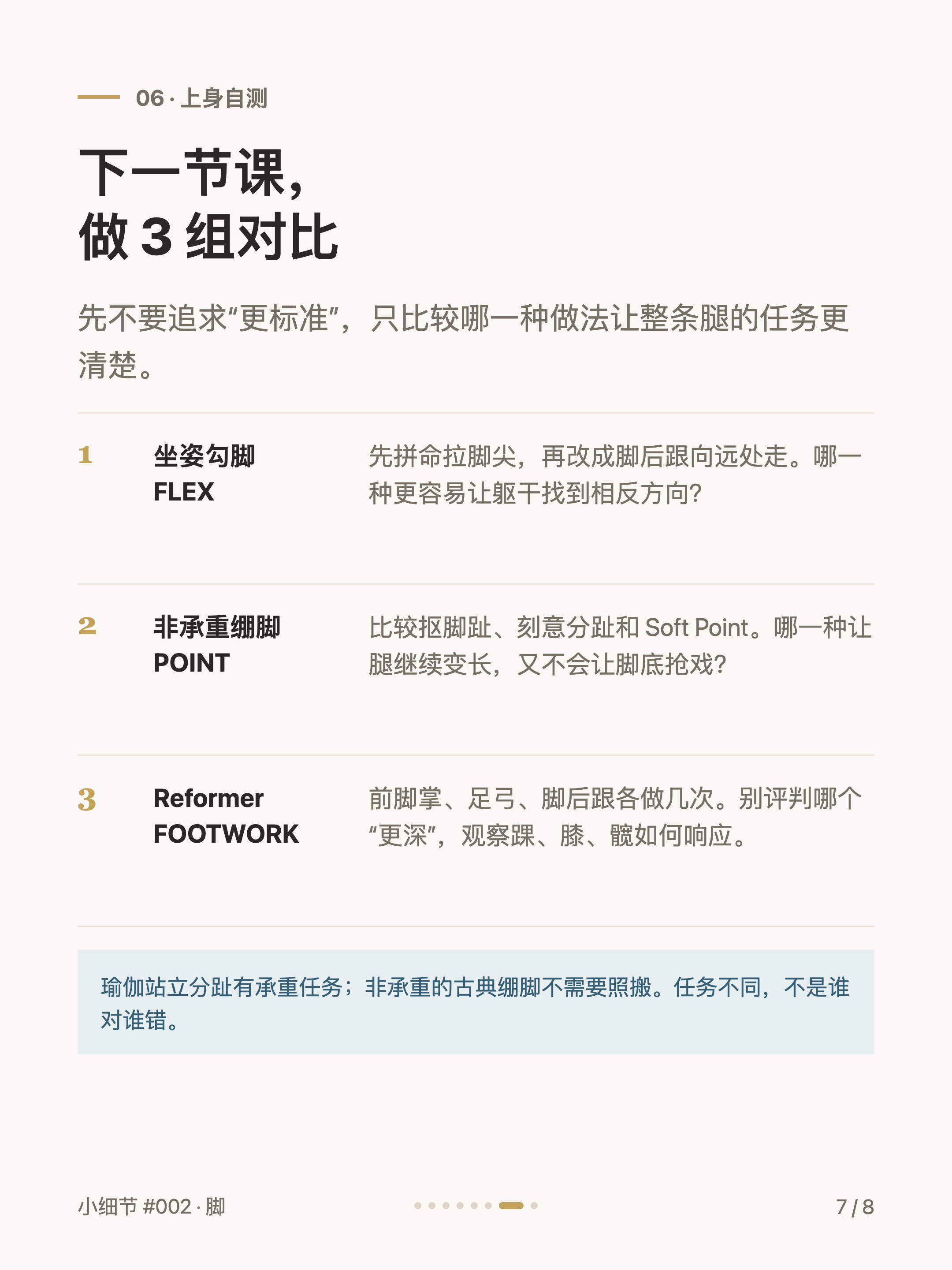 06 · 上身自测

下一节课，
做 3 组对比

先不要追求“更标准”，只比较哪一种做法让整条腿的任务更清楚。

1 坐姿勾脚
FLEX
先拼命拉脚尖，再改成脚后跟向远处走。哪一种更容易让躯干找到相反方向？

2 非承重绷脚
POINT
比较抠脚趾、刻意分趾和 Soft Point。哪一种让腿继续变长，又不会让脚底抢戏？

3 Reformer
FOOTWORK
前脚掌、足弓、脚后跟各做几次。别评判哪个“更深”，观察踝、膝、髋如何响应。

瑜伽站立分趾有承重任务；非承重的古典绷脚不需要照搬。任务不同，不是谁对谁错。

小细节 #002 · 脚

7 / 8